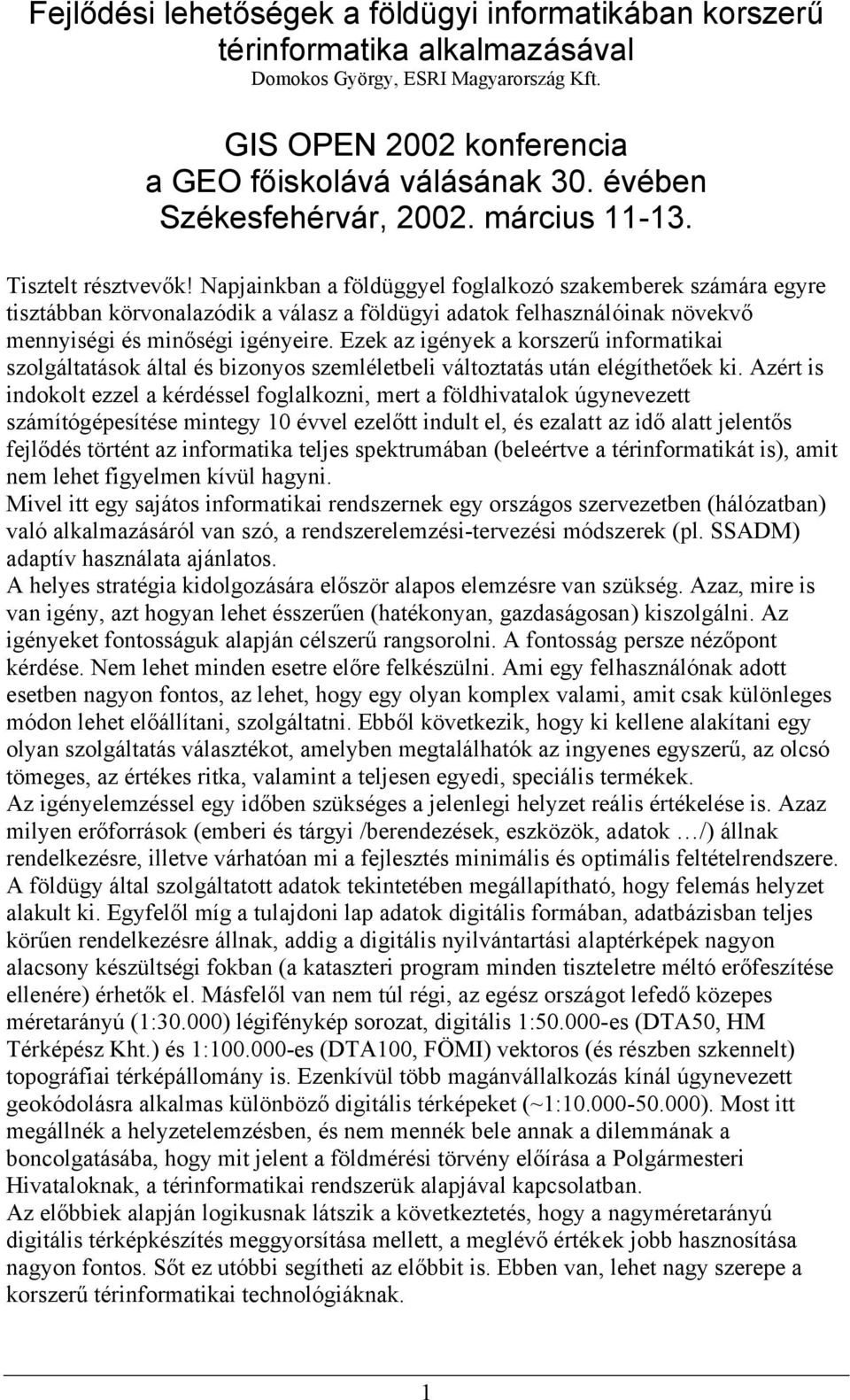 Fejlődési lehetőségek a földügyi informatikában korszerű térinformatika alkalmazásával
Domokos György, ESRI Magyarország Kft.

GIS OPEN 2002 konferencia
a GEO főiskolává válásának 30. évében
Székesfehérvár, 2002. március 11-13.

Tisztelt résztvevők! Napjainkban a földüggyel foglalkozó szakemberek számára egyre tisztábban körvonalazódik a válasz a földügyi adatok felhasználóinak növekvő mennyiségi és minőségi igényeire. Ezek az igények a korszerű informatikai szolgáltatások által és bizonyos szemléletbeli változtatás után elégíthetőek ki. Azért is indokolt ezzel a kérdéssel foglalkozni, mert a földhivatalok úgynevezett számítógépesítése mintegy 10 évvel ezelőtt indult el, és ezalatt az idő alatt jelentős fejlődés történt az informatika teljes spektrumában (beleértve a térinformatikát is), amit nem lehet figyelmen kívül hagyni.
Mivel itt egy sajátos informatikai rendszernek egy országos szervezetben (hálózatban) való alkalmazásáról van szó, a rendszerelemzési-tervezési módszerek (pl. SSADM) adaptív használata ajánlatos.
A helyes stratégia kidolgozására először alapos elemzésre van szükség. Azaz, mire is van igény, azt hogyan lehet ésszerűen (hatékonyan, gazdaságosan) kiszolgálni. Az igényeket fontosságuk alapján célszerű rangsorolni. A fontosság persze nézőpont kérdése. Nem lehet minden esetre előre felkészülni. Ami egy felhasználónak adott esetben nagyon fontos, az lehet, hogy egy olyan komplex valami, amit csak különleges módon lehet előállítani, szolgáltatni. Ebből következik, hogy ki kellene alakítani egy olyan szolgáltatás választékot, amelyben megtalálhatók az ingyenes egyszerű, az olcsó tömeges, az értékes ritka, valamint a teljesen egyedi, speciális termékek.
Az igényelemzéssel egy időben szükséges a jelenlegi helyzet reális értékelése is. Azaz milyen erőforrások (emberi és tárgyi /berendezések, eszközök, adatok …/) állnak rendelkezésre, illetve várhatóan mi a fejlesztés minimális és optimális feltételrendszere. A földügy által szolgáltatott adatok tekintetében megállapítható, hogy felemás helyzet alakult ki. Egyfelől míg a tulajdoni lap adatok digitális formában, adatbázisban teljes körűen rendelkezésre állnak, addig a digitális nyilvántartási alaptérképek nagyon alacsony készültségi fokban (a kataszteri program minden tiszteletre méltó erőfeszítése ellenére) érhetők el. Másfelől van nem túl régi, az egész országot lefedő közepes méretarányú (1:30.000) légifénykép sorozat, digitális 1:50.000-es (DTA50, HM Térképész Kht.) és 1:100.000-es (DTA100, FÖMI) vektoros (és részben szkennelt) topográfiai térképállomány is. Ezenkívül több magánvállalkozás kínál úgynevezett geokódolásra alkalmas különböző digitális térképeket (~1:10.000-50.000). Most itt megállnék a helyzetelemzésben, és nem mennék bele annak a dilemmának a boncolgatásába, hogy mit jelent a földmérési törvény előírása a Polgármesteri Hivataloknak, a térinformatikai rendszerük alapjával kapcsolatban.
Az előbbiek alapján logikusnak látszik a következtetés, hogy a nagyméretarányú digitális térképkészítés meggyorsítása mellett, a meglévő értékek jobb hasznosítása nagyon fontos. Sőt ez utóbbi segítheti az előbbit is. Ebben van, lehet nagy szerepe a korszerű térinformatikai technológiáknak.

1